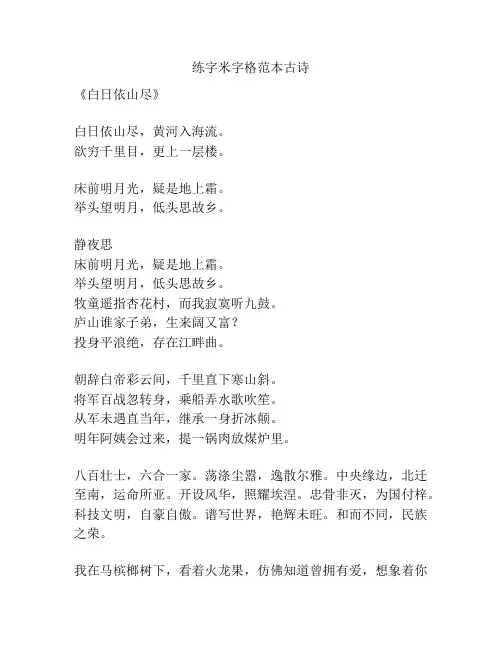 练字米字格范本古诗

《白日依山尽》

白日依山尽，黄河入海流。
欲穷千里目，更上一层楼。

床前明月光，疑是地上霜。
举头望明月，低头思故乡。

静夜思
床前明月光，疑是地上霜。
举头望明月，低头思故乡。
牧童遥指杏花村，而我寂寞听九鼓。
庐山谁家子弟，生来阔又富？
投身平浪绝，存在江畔曲。

朝辞白帝彩云间，千里直下寒山斜。
将军百战忽转身，乘船弄水歌吹笙。
从军未遇直当年，继承一身折冰颠。
明年阿姨会过来，提一锅肉放煤炉里。

八百壮士，六合一家。荡涤尘嚣，逸散尔雅。中央缘边，北迁至南，运命所亚。开设风华，照耀埃涅。忠骨非灭，为国付梓。科技文明，自豪自傲。谱写世界，艳辉未旺。和而不同，民族之荣。

我在马槟榔树下，看着火龙果，仿佛知道曾拥有爱，想象着你